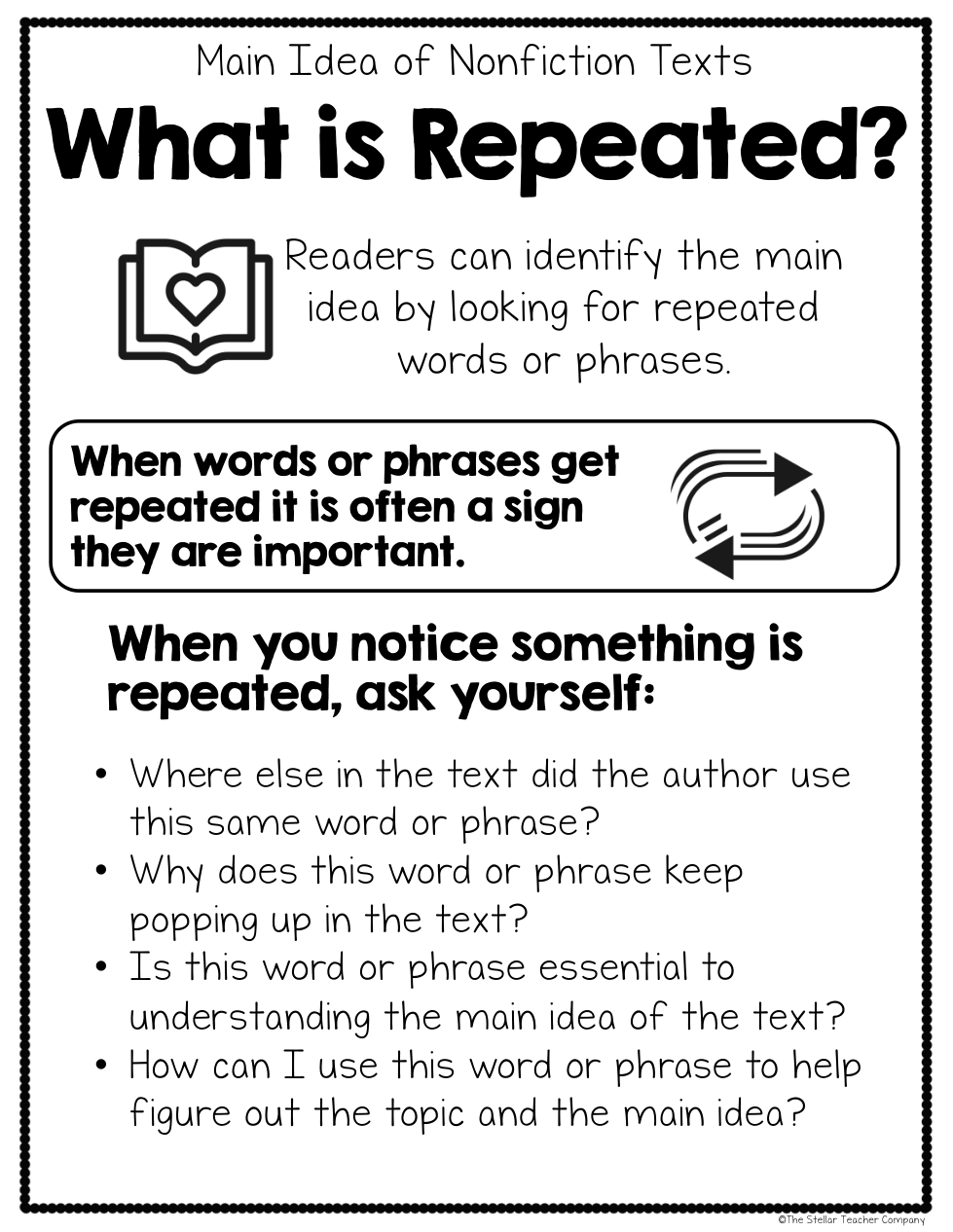 Main Idea of Nonfiction Texts

What is Repeated?

Readers can identify the main idea by looking for repeated words or phrases.

When words or phrases get repeated it is often a sign they are important.

When you notice something is repeated, ask yourself:

• Where else in the text did the author use this same word or phrase?
• Why does this word or phrase keep popping up in the text?
• Is this word or phrase essential to understanding the main idea of the text?
• How can I use this word or phrase to help figure out the topic and the main idea?

©The Stellar Teacher Company